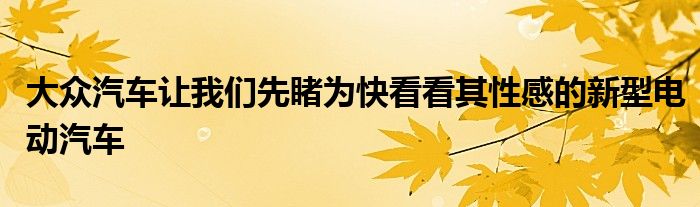 大众汽车让我们先睹为快看看其性感的新型电动汽车